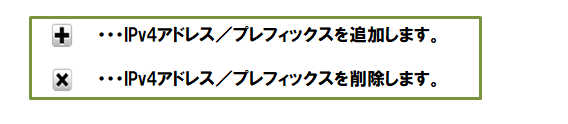 + ・・・IPv4アドレス／プレフィックスを追加します。

× ・・・IPv4アドレス／プレフィックスを削除します。